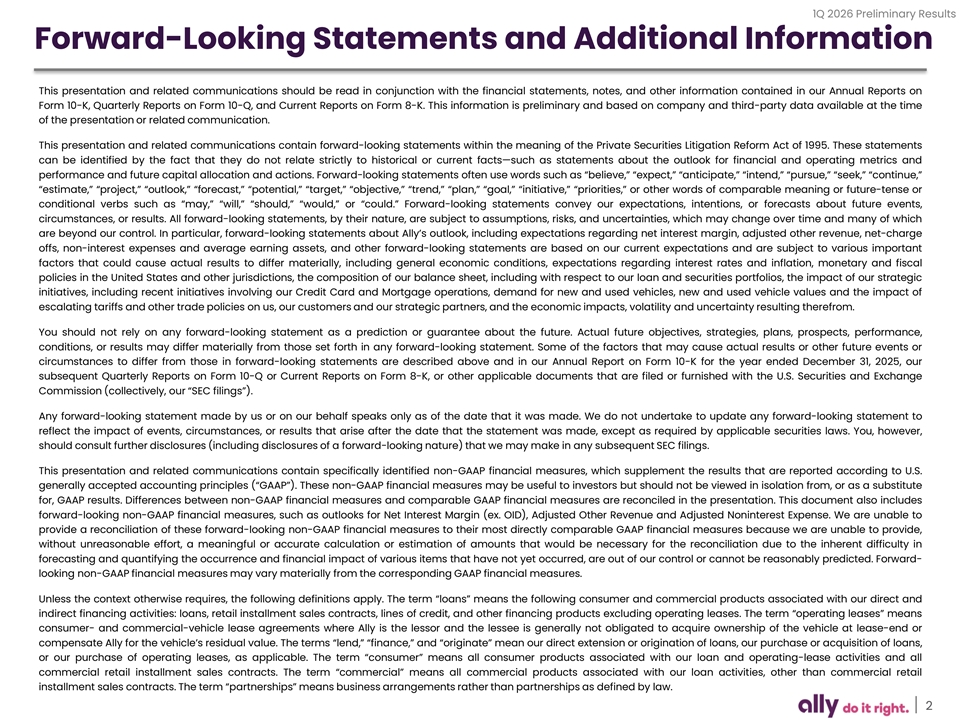 1Q 2026 Preliminary Results

Forward-Looking Statements and Additional Information

This presentation and related communications should be read in conjunction with the financial statements, notes, and other information contained in our Annual Reports on Form 10-K, Quarterly Reports on Form 10-Q, and Current Reports on Form 8-K. This information is preliminary and based on company and third-party data available at the time of the presentation or related communication.

This presentation and related communications contain forward-looking statements within the meaning of the Private Securities Litigation Reform Act of 1995. These statements can be identified by the fact that they do not relate strictly to historical or current facts—such as statements about the outlook for financial and operating metrics and performance and future capital allocation and actions. Forward-looking statements often use words such as "believe," "expect," "anticipate," "intend," "pursue," "seek," "continue," "estimate," "project," "outlook," "forecast," "potential," "target," "objective," "trend," "plan," "goal," "initiative," "priorities," or other words of comparable meaning or future-tense or conditional verbs such as "may," "will," "should," "would," or "could." Forward-looking statements convey our expectations, intentions, or forecasts about future events, circumstances, or results. All forward-looking statements, by their nature, are subject to assumptions, risks, and uncertainties, which may change over time and many of which are beyond our control. In particular, forward-looking statements about Ally's outlook, including expectations regarding net interest margin, adjusted other revenue, net-charge offs, non-interest expenses and average earning assets, and other forward-looking statements are based on our current expectations and are subject to various important factors that could cause actual results to differ materially, including general economic conditions, expectations regarding interest rates and inflation, monetary and fiscal policies in the United States and other jurisdictions, the composition of our balance sheet, including with respect to our loan and securities portfolios, the impact of our strategic initiatives, including recent initiatives involving our Credit Card and Mortgage operations, demand for new and used vehicles, new and used vehicle values and the impact of escalating tariffs and other trade policies on us, our customers and our strategic partners, and the economic impacts, volatility and uncertainty resulting therefrom.

You should not rely on any forward-looking statement as a prediction or guarantee about the future. Actual future objectives, strategies, plans, prospects, performance, conditions, or results may differ materially from those set forth in any forward-looking statement. Some of the factors that may cause actual results or other future events or circumstances to differ from those in forward-looking statements are described above and in our Annual Report on Form 10-K for the year ended December 31, 2025, our subsequent Quarterly Reports on Form 10-Q or Current Reports on Form 8-K, or other applicable documents that are filed or furnished with the U.S. Securities and Exchange Commission (collectively, our "SEC filings").

Any forward-looking statement made by us or on our behalf speaks only as of the date that it was made. We do not undertake to update any forward-looking statement to reflect the impact of events, circumstances, or results that arise after the date that the statement was made, except as required by applicable securities laws. You, however, should consult further disclosures (including disclosures of a forward-looking nature) that we may make in any subsequent SEC filings.

This presentation and related communications contain specifically identified non-GAAP financial measures, which supplement the results that are reported according to U.S. generally accepted accounting principles ("GAAP"). These non-GAAP financial measures may be useful to investors but should not be viewed in isolation from, or as a substitute for, GAAP results. Differences between non-GAAP financial measures and comparable GAAP financial measures are reconciled in the presentation. This document also includes forward-looking non-GAAP financial measures, such as outlooks for Net Interest Margin (ex. OID), Adjusted Other Revenue and Adjusted Noninterest Expense. We are unable to provide a reconciliation of these forward-looking non-GAAP financial measures to their most directly comparable GAAP financial measures because we are unable to provide, without unreasonable effort, a meaningful or accurate calculation or estimation of amounts that would be necessary for the reconciliation due to the inherent difficulty in forecasting and quantifying the occurrence and financial impact of various items that have not yet occurred, are out of our control or cannot be reasonably predicted. Forward-looking non-GAAP financial measures may vary materially from the corresponding GAAP financial measures.

Unless the context otherwise requires, the following definitions apply. The term "loans" means the following consumer and commercial products associated with our direct and indirect financing activities: loans, retail installment sales contracts, lines of credit, and other financing products excluding operating leases. The term "operating leases" means consumer- and commercial-vehicle lease agreements where Ally is the lessor and the lessee is generally not obligated to acquire ownership of the vehicle at lease-end or compensate Ally for the vehicle's residual value. The terms "lend," "finance," and "originate" mean our direct extension or origination of loans, our purchase or acquisition of loans, or our purchase of operating leases, as applicable. The term "consumer" means all consumer products associated with our loan and operating-lease activities and all commercial retail installment sales contracts. The term "commercial" means all commercial products associated with our loan activities, other than commercial retail installment sales contracts. The term "partnerships" means business arrangements rather than partnerships as defined by law.

ally do it right. | 2